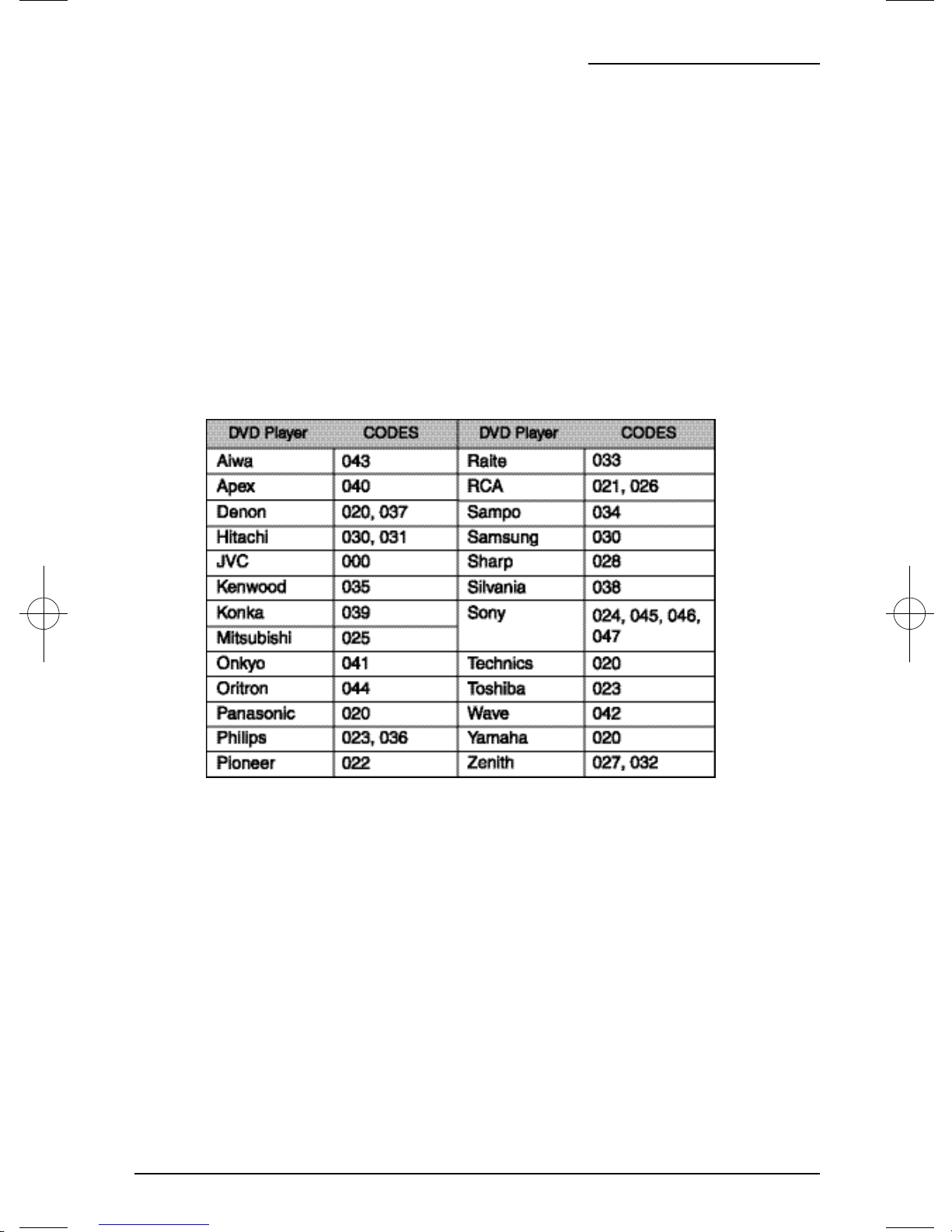 | DVD Player | CODES | DVD Player | CODES |
|---|---|---|---|
| Aiwa | 043 | Raite | 033 |
| Apex | 040 | RCA | 021, 026 |
| Denon | 020, 037 | Sampo | 034 |
| Hitachi | 030, 031 | Samsung | 030 |
| JVC | 000 | Sharp | 028 |
| Kenwood | 035 | Silvania | 038 |
| Konka | 039 | Sony | 024, 045, 046, 047 |
| Mitsubishi | 025 | | |
| Onkyo | 041 | Technics | 020 |
| Oritron | 044 | Toshiba | 023 |
| Panasonic | 020 | Wave | 042 |
| Philips | 023, 036 | Yamaha | 020 |
| Pioneer | 022 | Zenith | 027, 032 |